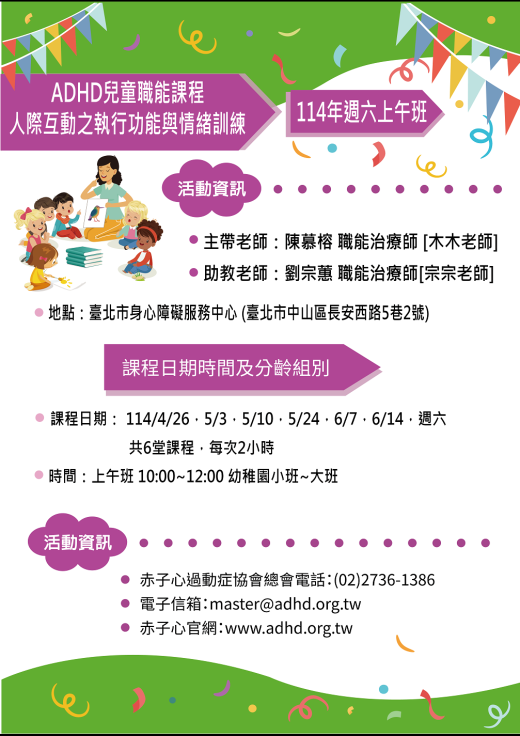 ADHD兒童職能課程
人際互動之執行功能與情緒訓練

114年週六上午班

活動資訊

主帶老師：陳慕榕 職能治療師 [木木老師]
助教老師：劉宗蕙 職能治療師[宗宗老師]

地點：臺北市身心障礙服務中心 (臺北市中山區長安西路5巷2號)

課程日期時間及分齡組別

課程日期： 114/4/26，5/3，5/10，5/24，6/7，6/14，週六
共6堂課程，每次2小時

時間：上午班 10:00~12:00 幼稚園小班~大班

活動資訊

赤子心過動症協會總會電話：(02)2736-1386
電子信箱：master@adhd.org.tw
赤子心官網：www.adhd.org.tw